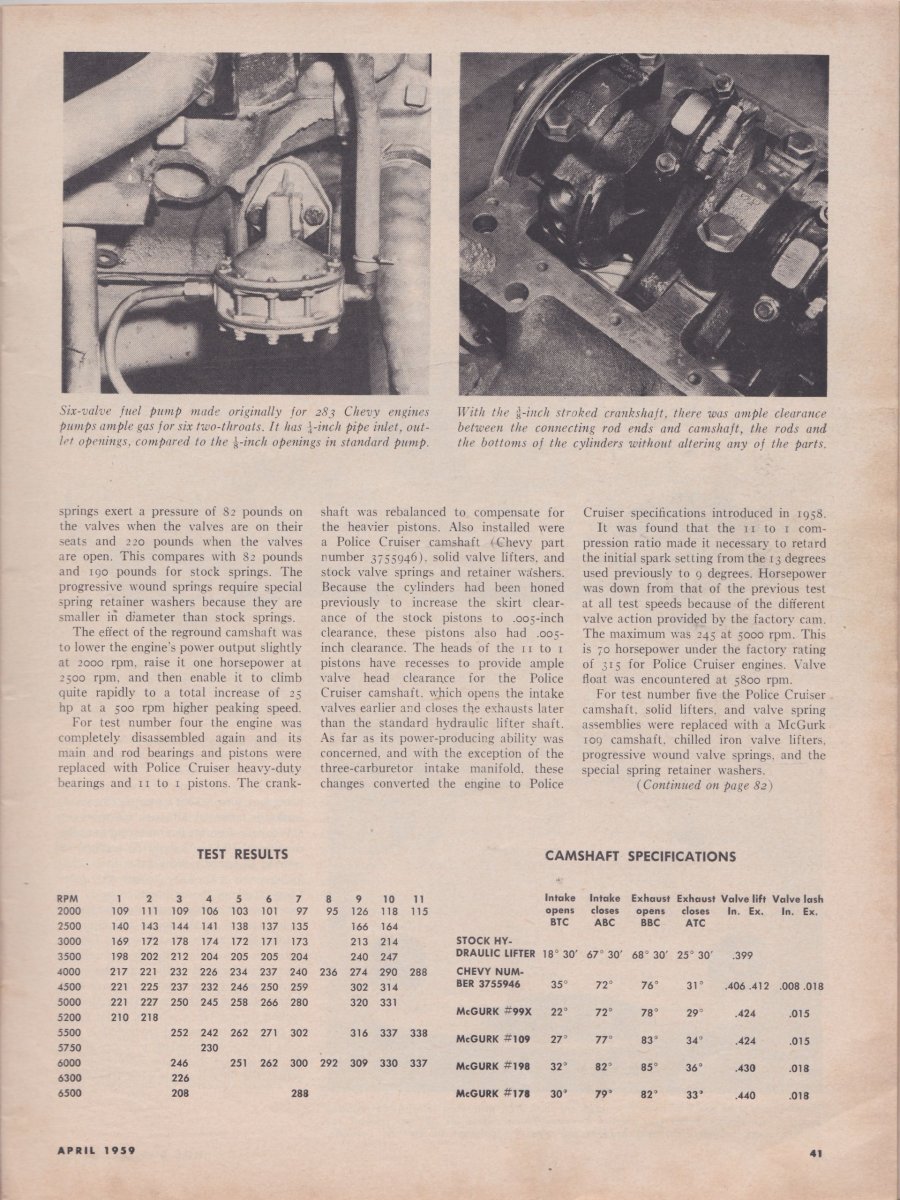 Six-valve fuel pump made originally for 283 Chevy engines pumps ample gas for six two-throats. It has $\frac{1}{4}$-inch pipe inlet, outlet openings, compared to the $\frac{1}{8}$-inch openings in standard pump.

With the $\frac{3}{8}$-inch stroked crankshaft, there was ample clearance between the connecting rod ends and camshaft, the rods and the bottoms of the cylinders without altering any of the parts.

springs exert a pressure of 82 pounds on the valves when the valves are on their seats and 220 pounds when the valves are open. This compares with 82 pounds and 190 pounds for stock springs. The progressive wound springs require special spring retainer washers because they are smaller in diameter than stock springs.

The effect of the reground camshaft was to lower the engine's power output slightly at 2000 rpm, raise it one horsepower at 2500 rpm, and then enable it to climb quite rapidly to a total increase of 25 hp at a 500 rpm higher peaking speed.

For test number four the engine was completely disassembled again and its main and rod bearings and pistons were replaced with Police Cruiser heavy-duty bearings and 11 to 1 pistons. The crankshaft was rebalanced to compensate for the heavier pistons. Also installed were a Police Cruiser camshaft (Chevy part number 3755946), solid valve lifters, and stock valve springs and retainer washers. Because the cylinders had been honed previously to increase the skirt clearance of the stock pistons to .005-inch clearance, these pistons also had .005-inch clearance. The heads of the 11 to 1 pistons have recesses to provide ample valve head clearance for the Police Cruiser camshaft, which opens the intake valves earlier and closes the exhausts later than the standard hydraulic lifter shaft. As far as its power-producing ability was concerned, and with the exception of the three-carburetor intake manifold, these changes converted the engine to Police Cruiser specifications introduced in 1958.

It was found that the 11 to 1 compression ratio made it necessary to retard the initial spark setting from the 13 degrees used previously to 9 degrees. Horsepower was down from that of the previous test at all test speeds because of the different valve action provided by the factory cam. The maximum was 245 at 5000 rpm. This is 70 horsepower under the factory rating of 315 for Police Cruiser engines. Valve float was encountered at 5800 rpm.

For test number five the Police Cruiser camshaft, solid lifters, and valve spring assemblies were replaced with a McGurk 109 camshaft, chilled iron valve lifters, progressive wound valve springs, and the special spring retainer washers.

(Continued on page 82)

TEST RESULTS

| RPM | 1 | 2 | 3 | 4 | 5 | 6 | 7 | 8 | 9 | 10 | 11 |
|---|---|---|---|---|---|---|---|---|---|---|---|
| 2000 | 109 | 111 | 109 | 106 | 103 | 101 | 97 | 95 | 126 | 118 | 115 |
| 2500 | 140 | 143 | 144 | 141 | 138 | 137 | 135 | | 166 | 164 | |
| 3000 | 169 | 172 | 178 | 174 | 172 | 171 | 173 | | 213 | 214 | |
| 3500 | 198 | 202 | 212 | 204 | 205 | 205 | 204 | | 240 | 247 | |
| 4000 | 217 | 221 | 232 | 226 | 234 | 237 | 240 | 236 | 274 | 290 | 288 |
| 4500 | 221 | 225 | 237 | 232 | 246 | 250 | 259 | | 302 | 314 | |
| 5000 | 221 | 227 | 250 | 245 | 258 | 266 | 280 | | 320 | 331 | |
| 5200 | 210 | 218 | | | | | | | | | |
| 5500 | | | 252 | 242 | 262 | 271 | 302 | | 316 | 337 | 338 |
| 5750 | | | | 230 | | | | | | | |
| 6000 | | | 246 | | 251 | 262 | 300 | 292 | 309 | 330 | 337 |
| 6300 | | | 226 | | | | | | | | |
| 6500 | | | 208 | | | | 288 | | | | |

CAMSHAFT SPECIFICATIONS

| | Intake opens BTC | Intake closes ABC | Exhaust opens BBC | Exhaust closes ATC | Valve lift In. Ex. | Valve lash In. Ex. |
|---|---|---|---|---|---|---|
| STOCK HYDRAULIC LIFTER | 18° 30' | 67° 30' | 68° 30' | 25° 30' | .399 | |
| CHEVY NUMBER 3755946 | 35° | 72° | 76° | 31° | .406 .412 | .008 .018 |
| McGURK #99X | 22° | 72° | 78° | 29° | .424 | .015 |
| McGURK #109 | 27° | 77° | 83° | 34° | .424 | .015 |
| McGURK #198 | 32° | 82° | 85° | 36° | .430 | .018 |
| McGURK #178 | 30° | 79° | 82° | 33° | .440 | .018 |

APRIL 1959

41